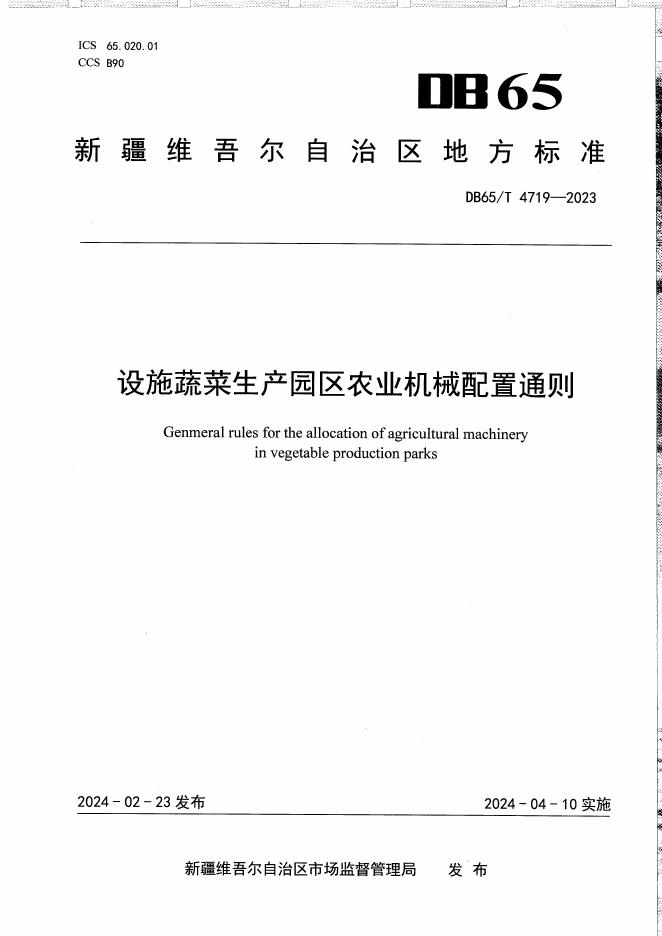 ICS 65.020.01
CCS B90

DB65

新疆维吾尔自治区地方标准

DB65/T 4719—2023

设施蔬菜生产园区农业机械配置通则

Genmeral rules for the allocation of agricultural machinery in vegetable production parks

2024-02-23发布

2024-04-10实施

新疆维吾尔自治区市场监督管理局 发布